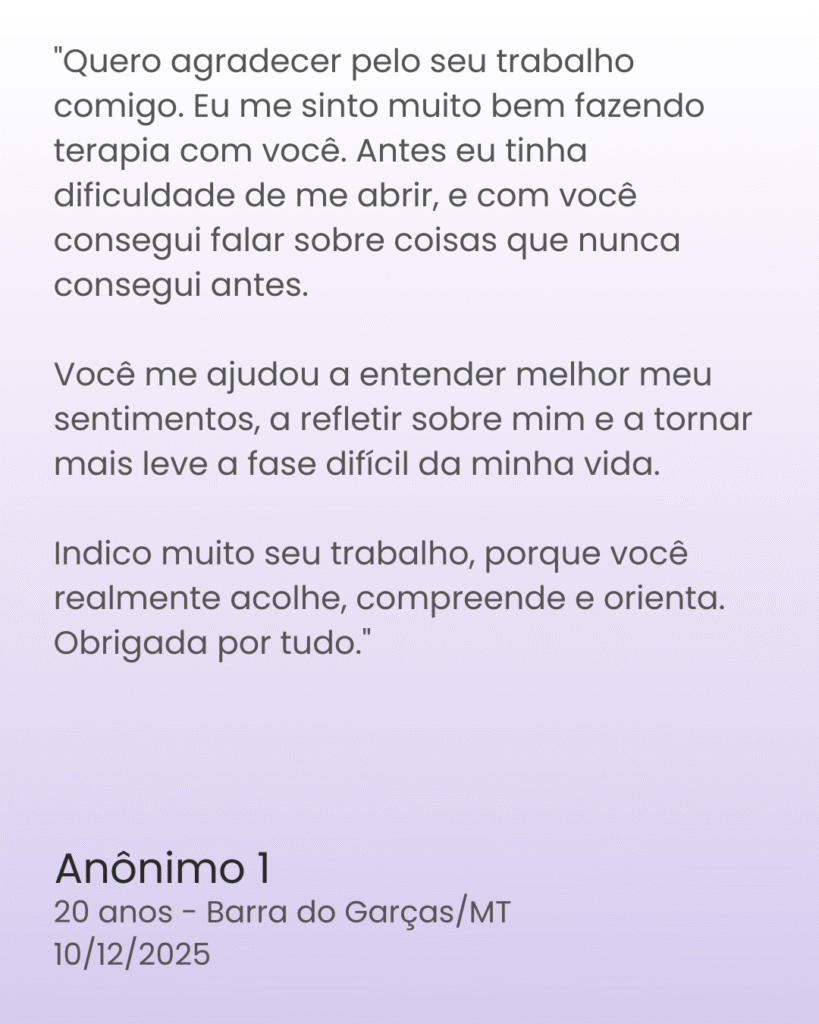 "Quero agradecer pelo seu trabalho comigo. Eu me sinto muito bem fazendo terapia com você. Antes eu tinha dificuldade de me abrir, e com você consegui falar sobre coisas que nunca consegui antes.

Você me ajudou a entender melhor meu sentimentos, a refletir sobre mim e a tornar mais leve a fase difícil da minha vida.

Indico muito seu trabalho, porque você realmente acolhe, compreende e orienta. Obrigada por tudo."

Anônimo 1
20 anos - Barra do Garças/MT
10/12/2025